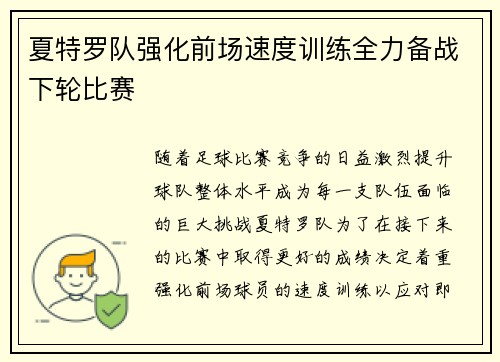 夏特罗队强化前场速度训练全力备战下轮比赛

随着足球比赛竞争的日益激烈提升球队整体水平成为每一支队伍面临的巨大挑战夏特罗队为了在接下来的比赛中取得更好的成绩决定着重强化前场球员的速度训练以应对即